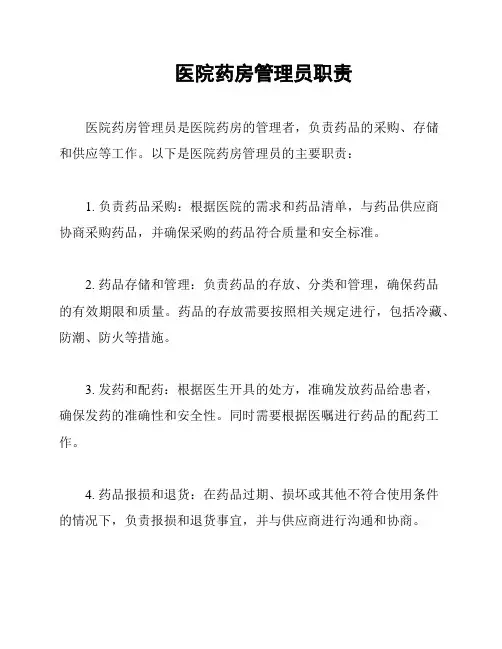 医院药房管理员职责

医院药房管理员是医院药房的管理者，负责药品的采购、存储和供应等工作。以下是医院药房管理员的主要职责：

1. 负责药品采购：根据医院的需求和药品清单，与药品供应商协商采购药品，并确保采购的药品符合质量和安全标准。

2. 药品存储和管理：负责药品的存放、分类和管理，确保药品的有效期限和质量。药品的存放需要按照相关规定进行，包括冷藏、防潮、防火等措施。

3. 发药和配药：根据医生开具的处方，准确发放药品给患者，确保发药的准确性和安全性。同时需要根据医嘱进行药品的配药工作。

4. 药品报损和退货：在药品过期、损坏或其他不符合使用条件的情况下，负责报损和退货事宜，并与供应商进行沟通和协商。